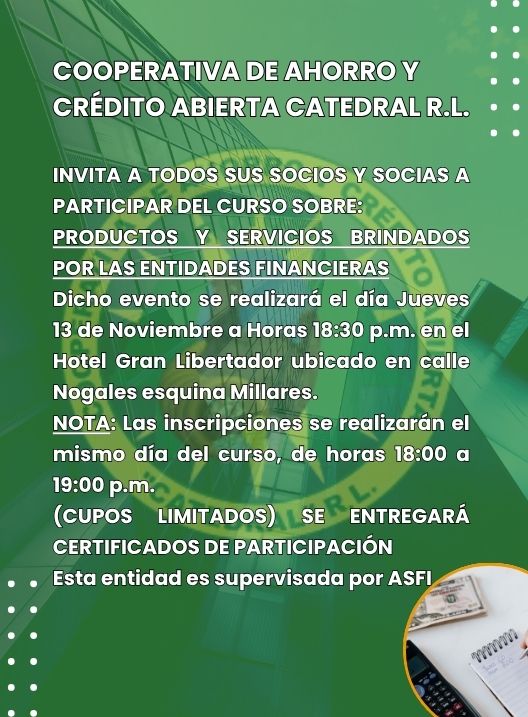 COOPERATIVA DE AHORRO Y CRÉDITO ABIERTA CATEDRAL R.L.

INVITA A TODOS SUS SOCIOS Y SOCIAS A PARTICIPAR DEL CURSO SOBRE:
PRODUCTOS Y SERVICIOS BRINDADOS POR LAS ENTIDADES FINANCIERAS
Dicho evento se realizará el día Jueves 13 de Noviembre a Horas 18:30 p.m. en el Hotel Gran Libertador ubicado en calle Nogales esquina Millares.
NOTA: Las inscripciones se realizarán el mismo día del curso, de horas 18:00 a 19:00 p.m.
(CUPOS LIMITADOS) SE ENTREGARÁ CERTIFICADOS DE PARTICIPACIÓN
Esta entidad es supervisada por ASFI